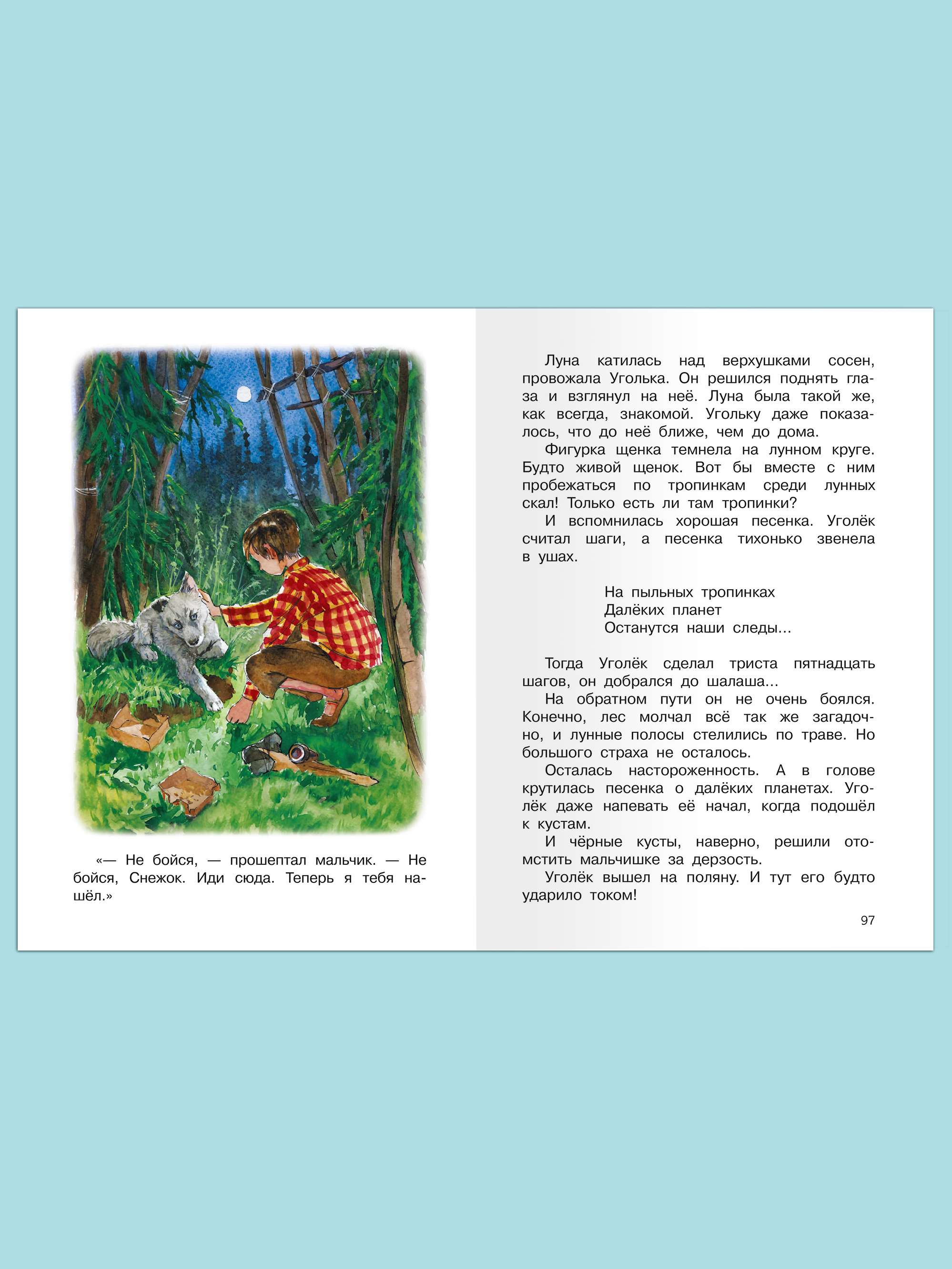 «— Не бойся, — прошептал мальчик. — Не бойся, Снежок. Иди сюда. Теперь я тебя нашёл.»

Луна катилась над верхушками сосен, провожала Уголька. Он решился поднять глаза и взглянул на неё. Луна была такой же, как всегда, знакомой. Угольку даже показалось, что до неё ближе, чем до дома.

Фигурка щенка темнела на лунном круге. Будто живой щенок. Вот бы вместе с ним пробежаться по тропинкам среди лунных скал! Только есть ли там тропинки?

И вспомнилась хорошая песенка. Уголёк считал шаги, а песенка тихонько звенела в ушах.

На пыльных тропинках
Далёких планет
Останутся наши следы...

Тогда Уголёк сделал триста пятнадцать шагов, он добрался до шалаша...

На обратном пути он не очень боялся. Конечно, лес молчал всё так же загадочно, и лунные полосы стелились по траве. Но большого страха не осталось.

Осталась настороженность. А в голове крутилась песенка о далёких планетах. Уголёк даже напевать её начал, когда подошёл к кустам.

И чёрные кусты, наверно, решили отомстить мальчишке за дерзость.

Уголёк вышел на поляну. И тут его будто ударило током!

97